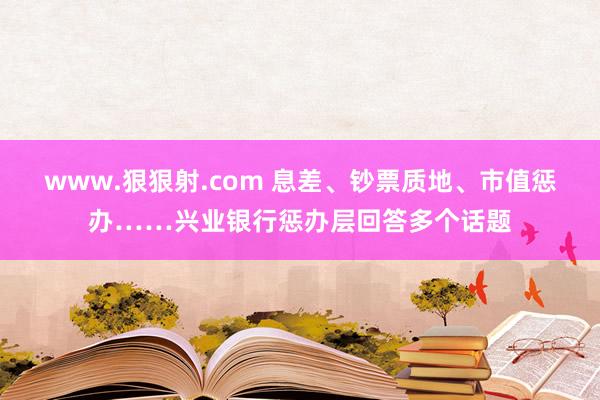 www.狠狠射.com 息差、钞票质地、市值惩办……兴业银行惩办层回答多个话题